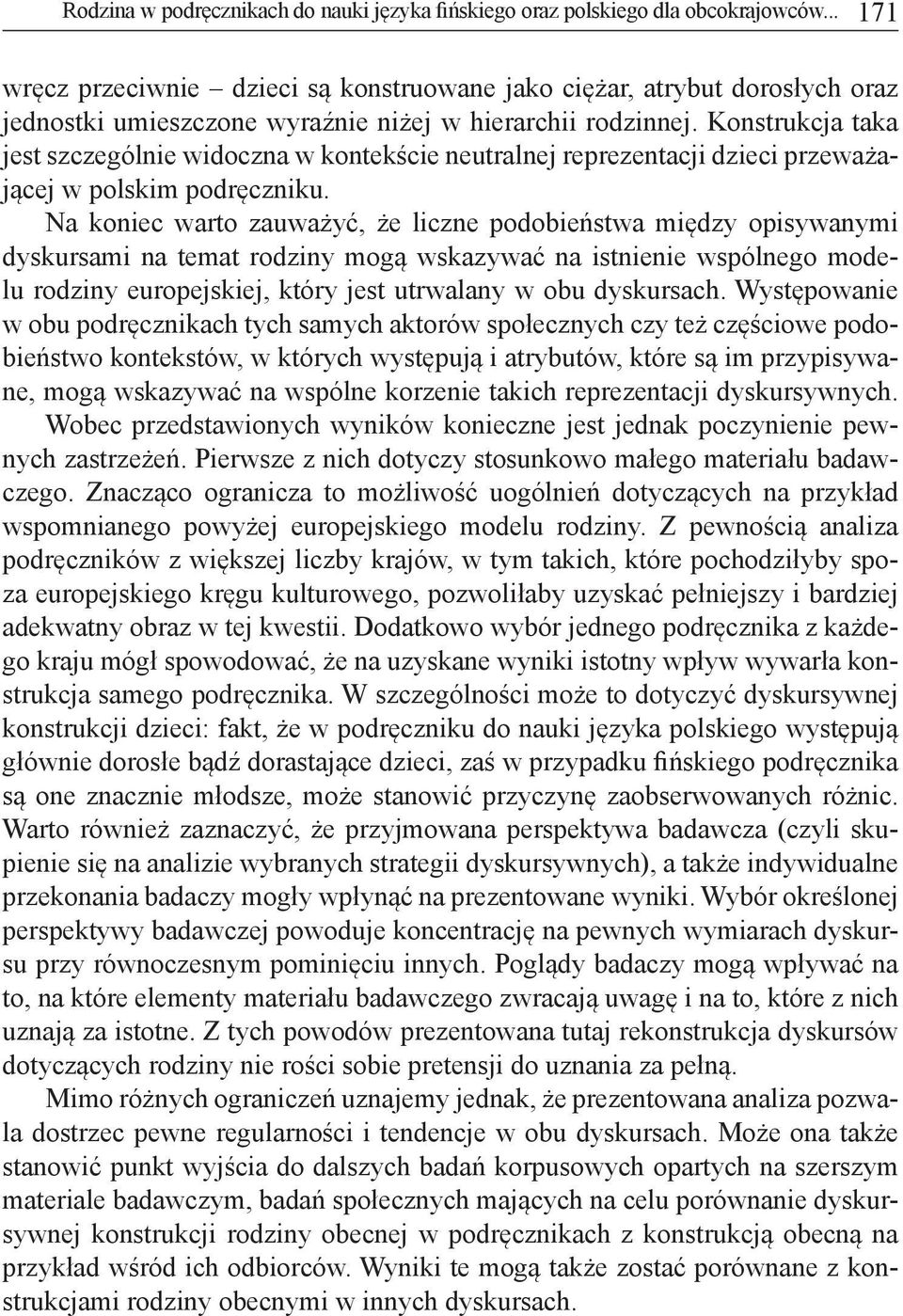 Rodzina w podręcznikach do nauki języka fińskiego oraz polskiego dla obcokrajowców... 171

wręcz przeciwnie – dzieci są konstruowane jako ciężar, atrybut dorosłych oraz jednostki umieszczone wyraźnie niżej w hierarchii rodzinnej. Konstrukcja taka jest szczególnie widoczna w kontekście neutralnej reprezentacji dzieci przeważającej w polskim podręczniku.

Na koniec warto zauważyć, że liczne podobieństwa między opisywanymi dyskursami na temat rodziny mogą wskazywać na istnienie wspólnego modelu rodziny europejskiej, który jest utrwalany w obu dyskursach. Występowanie w obu podręcznikach tych samych aktorów społecznych czy też częściowe podobieństwo kontekstów, w których występują i atrybutów, które są im przypisywane, mogą wskazywać na wspólne korzenie takich reprezentacji dyskursywnych.

Wobec przedstawionych wyników konieczne jest jednak poczynienie pewnych zastrzeżeń. Pierwsze z nich dotyczy stosunkowo małego materiału badawczego. Znacząco ogranicza to możliwość uogólnień dotyczących na przykład wspomnianego powyżej europejskiego modelu rodziny. Z pewnością analiza podręczników z większej liczby krajów, w tym takich, które pochodziłyby spoza europejskiego kręgu kulturowego, pozwoliłaby uzyskać pełniejszy i bardziej adekwatny obraz w tej kwestii. Dodatkowo wybór jednego podręcznika z każdego kraju mógł spowodować, że na uzyskane wyniki istotny wpływ wywarła konstrukcja samego podręcznika. W szczególności może to dotyczyć dyskursywnej konstrukcji dzieci: fakt, że w podręczniku do nauki języka polskiego występują głównie dorosłe bądź dorastające dzieci, zaś w przypadku fińskiego podręcznika są one znacznie młodsze, może stanowić przyczynę zaobserwowanych różnic. Warto również zaznaczyć, że przyjmowana perspektywa badawcza (czyli skupienie się na analizie wybranych strategii dyskursywnych), a także indywidualne przekonania badaczy mogły wpłynąć na prezentowane wyniki. Wybór określonej perspektywy badawczej powoduje koncentrację na pewnych wymiarach dyskursu przy równoczesnym pominięciu innych. Poglądy badaczy mogą wpływać na to, na które elementy materiału badawczego zwracają uwagę i na to, które z nich uznają za istotne. Z tych powodów prezentowana tutaj rekonstrukcja dyskursów dotyczących rodziny nie rości sobie pretensji do uznania za pełną.

Mimo różnych ograniczeń uznajemy jednak, że prezentowana analiza pozwala dostrzec pewne regularności i tendencje w obu dyskursach. Może ona także stanowić punkt wyjścia do dalszych badań korpusowych opartych na szerszym materiale badawczym, badań społecznych mających na celu porównanie dyskursywnej konstrukcji rodziny obecnej w podręcznikach z konstrukcją obecną na przykład wśród ich odbiorców. Wyniki te mogą także zostać porównane z konstrukcjami rodziny obecnymi w innych dyskursach.